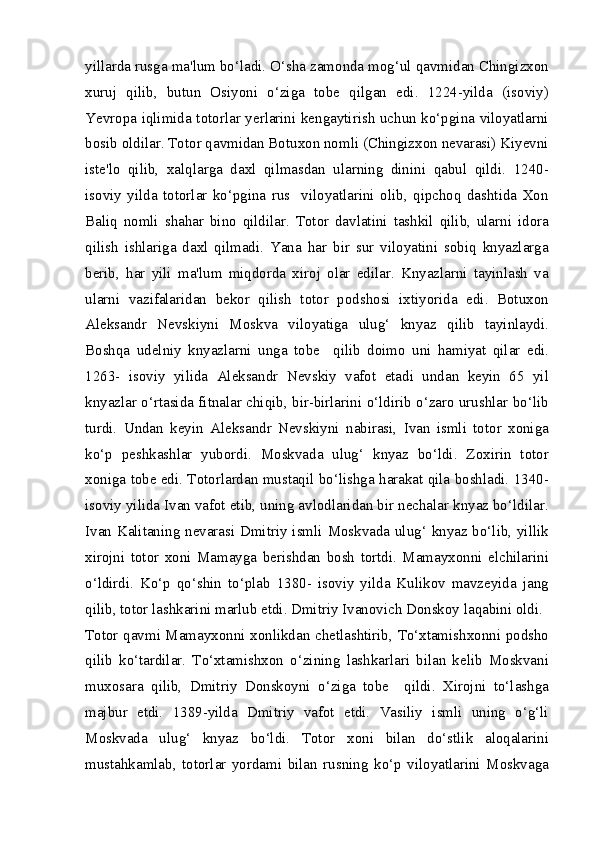 yillarda rusga ma'lum bo‘ladi. O‘sha zamonda mog‘ul qavmidan Chingizxon xuruj qilib, butun Osiyoni o‘ziga tobe qilgan edi. 1224-yilda (isoviy) Yevropa iqlimida totorlar yerlarini kengaytirish uchun ko‘pgina viloyatlarni bosib oldilar. Totor qavmidan Botuxon nomli (Chingizxon nevarasi) Kiyevni iste'lo qilib, xalqlarga daxl qilmasdan ularning dinini qabul qildi. 1240-isoviy yilda totorlar ko‘pgina rus viloyatlarini olib, qipchoq dashtida Xon Baliq nomli shahar bino qildilar. Totor davlatini tashkil qilib, ularni idora qilish ishlariga daxl qilmadi. Yana har bir sur viloyatini sobiq knyazlarga berib, har yili ma'lum miqdorda xiroj olar edilar. Knyazlarni tayinlash va ularni vazifalaridan bekor qilish totor podshosi ixtiyorida edi. Botuxon Aleksandr Nevskiyni Moskva viloyatiga ulug‘ knyaz qilib tayinlaydi. Boshqa udelniy knyazlarni unga tobe qilib doimo uni hamiyat qilar edi. 1263- isoviy yilida Aleksandr Nevskiy vafot etadi undan keyin 65 yil knyazlar o‘rtasida fitnalar chiqib, bir-birlarini o‘ldirib o‘zaro urushlar bo‘lib turdi. Undan keyin Aleksandr Nevskiyni nabirasi, Ivan ismli totor xoniga ko‘p peshkashlar yubordi. Moskvada ulug‘ knyaz bo‘ldi. Zoxirin totor xoniga tobe edi. Totorlardan mustaqil bo‘lishga harakat qila boshladi. 1340-isoviy yilida Ivan vafot etib, uning avlodlaridan bir nechalar knyaz bo‘ldilar. Ivan Kalitaning nevarasi Dmitriy ismli Moskvada ulug‘ knyaz bo‘lib, yillik xirojni totor xoni Mamayga berishdan bosh tortdi. Mamayxonni elchilarini o‘ldirdi. Ko‘p qo‘shin to‘plab 1380- isoviy yilda Kulikov mavzeyida jang qilib, totor lashkarini marlub etdi. Dmitriy Ivanovich Donskoy laqabini oldi.
Totor qavmi Mamayxonni xonlikdan chetlashtirib, To‘xtamishxonni podsho qilib ko‘tardilar. To‘xtamishxon o‘zining lashkarlari bilan kelib Moskvani muxosara qilib, Dmitriy Donskoyni o‘ziga tobe qildi. Xirojni to‘lashga majbur etdi. 1389-yilda Dmitriy vafot etdi. Vasiliy ismli uning o‘g‘li Moskvada ulug‘ knyaz bo‘ldi. Totor xoni bilan do‘stlik aloqalarini mustahkamlab, totorlar yordami bilan rusning ko‘p viloyatlarini Moskvaga